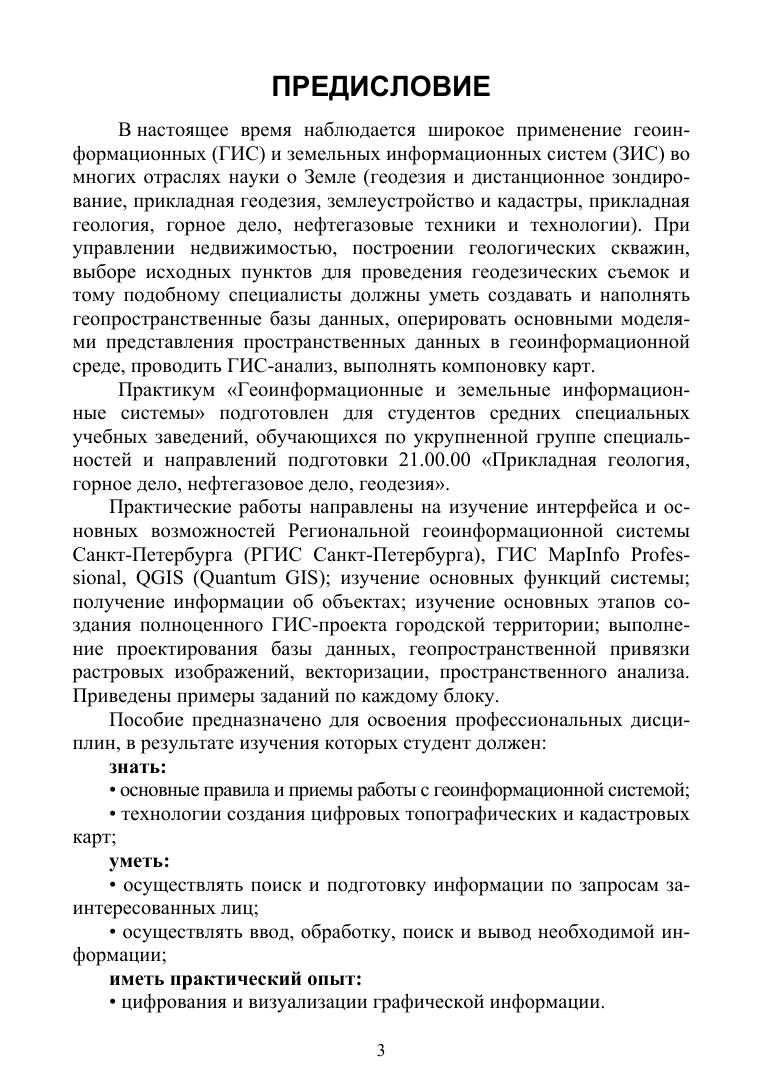 ПРЕДИСЛОВИЕ

В настоящее время наблюдается широкое применение геоинформационных (ГИС) и земельных информационных систем (ЗИС) во многих отраслях науки о Земле (геодезия и дистанционное зондирование, прикладная геодезия, землеустройство и кадастры, прикладная геология, горное дело, нефтегазовые техники и технологии). При управлении недвижимостью, построении геологических скважин, выборе исходных пунктов для проведения геодезических съемок и тому подобному специалисты должны уметь создавать и наполнять геопространственные базы данных, оперировать основными моделями представления пространственных данных в геоинформационной среде, проводить ГИС-анализ, выполнять компоновку карт.

Практикум «Геоинформационные и земельные информационные системы» подготовлен для студентов средних специальных учебных заведений, обучающихся по укрупненной группе специальностей и направлений подготовки 21.00.00 «Прикладная геология, горное дело, нефтегазовое дело, геодезия».

Практические работы направлены на изучение интерфейса и основных возможностей Региональной геоинформационной системы Санкт-Петербурга (РГИС Санкт-Петербурга), ГИС MapInfo Professional, QGIS (Quantum GIS); изучение основных функций системы; получение информации об объектах; изучение основных этапов создания полноценного ГИС-проекта городской территории; выполнение проектирования базы данных, геопространственной привязки растровых изображений, векторизации, пространственного анализа. Приведены примеры заданий по каждому блоку.

Пособие предназначено для освоения профессиональных дисциплин, в результате изучения которых студент должен:

знать:

• основные правила и приемы работы с геоинформационной системой;

• технологии создания цифровых топографических и кадастровых карт;

уметь:

• осуществлять поиск и подготовку информации по запросам заинтересованных лиц;

• осуществлять ввод, обработку, поиск и вывод необходимой информации;

иметь практический опыт:

• цифрования и визуализации графической информации.

3